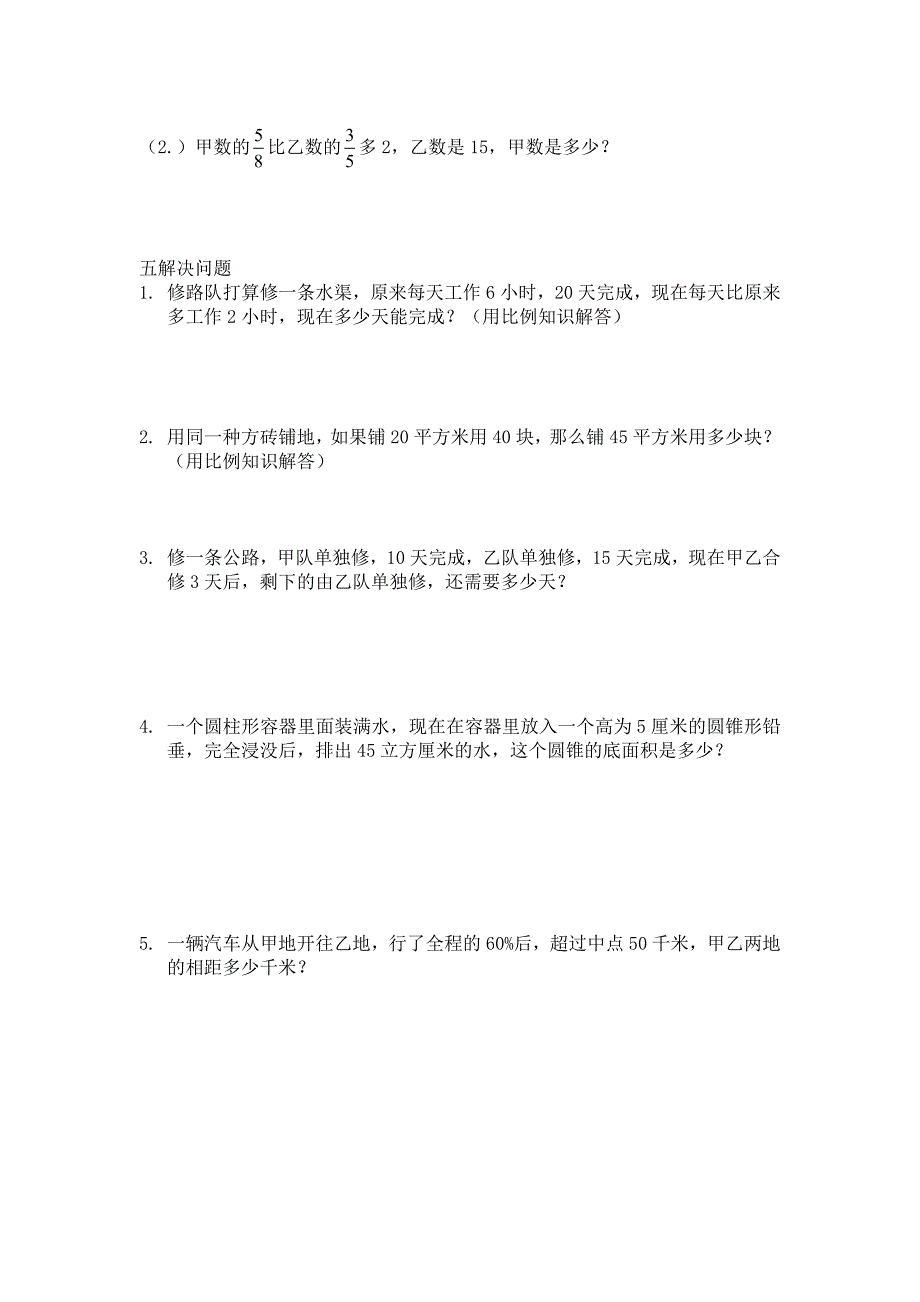 （2.）甲数的$\frac{5}{8}$比乙数的$\frac{3}{5}$多 2，乙数是 15，甲数是多少？

五解决问题
1. 修路队打算修一条水渠，原来每天工作 6 小时，20 天完成，现在每天比原来多工作 2 小时，现在多少天能完成？（用比例知识解答）

2. 用同一种方砖铺地，如果铺 20 平方米用 40 块，那么铺 45 平方米用多少块？（用比例知识解答）

3. 修一条公路，甲队单独修，10 天完成，乙队单独修，15 天完成，现在甲乙合修 3 天后，剩下的由乙队单独修，还需要多少天？

4. 一个圆柱形容器里面装满水，现在在容器里放入一个高为 5 厘米的圆锥形铅垂，完全浸没后，排出 45 立方厘米的水，这个圆锥的底面积是多少？

5. 一辆汽车从甲地开往乙地，行了全程的 60%后，超过中点 50 千米，甲乙两地的相距多少千米？